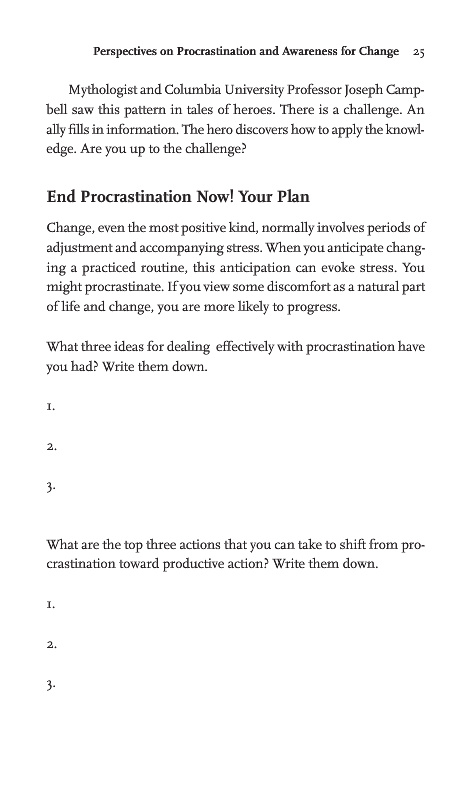 Perspectives on Procrastination and Awareness for Change 25

Mythologist and Columbia University Professor Joseph Campbell saw this pattern in tales of heroes. There is a challenge. An ally fills in information. The hero discovers how to apply the knowledge. Are you up to the challenge?

End Procrastination Now! Your Plan

Change, even the most positive kind, normally involves periods of adjustment and accompanying stress. When you anticipate changing a practiced routine, this anticipation can evoke stress. You might procrastinate. If you view some discomfort as a natural part of life and change, you are more likely to progress.

What three ideas for dealing effectively with procrastination have you had? Write them down.

1.

2.

3.

What are the top three actions that you can take to shift from procrastination toward productive action? Write them down.

1.

2.

3.